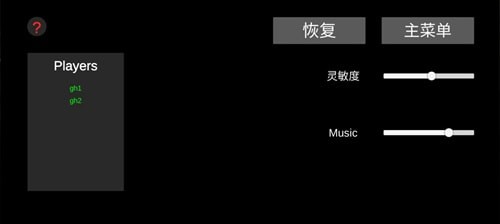 ?

恢复

主菜单

Players

gh1
gh2

灵敏度

Music